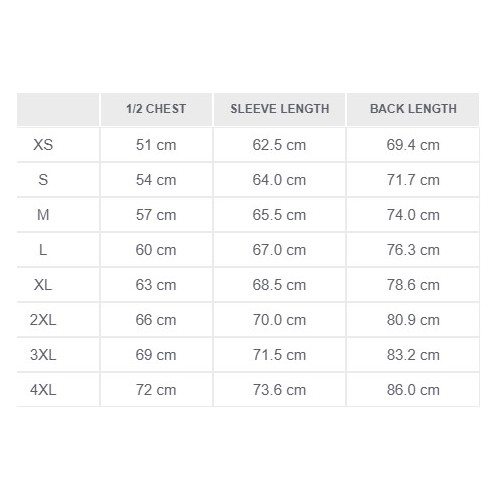 | | 1/2 CHEST | SLEEVE LENGTH | BACK LENGTH |
|---|---|---|---|
| XS | 51 cm | 62.5 cm | 69.4 cm |
| S | 54 cm | 64.0 cm | 71.7 cm |
| M | 57 cm | 65.5 cm | 74.0 cm |
| L | 60 cm | 67.0 cm | 76.3 cm |
| XL | 63 cm | 68.5 cm | 78.6 cm |
| 2XL | 66 cm | 70.0 cm | 80.9 cm |
| 3XL | 69 cm | 71.5 cm | 83.2 cm |
| 4XL | 72 cm | 73.6 cm | 86.0 cm |